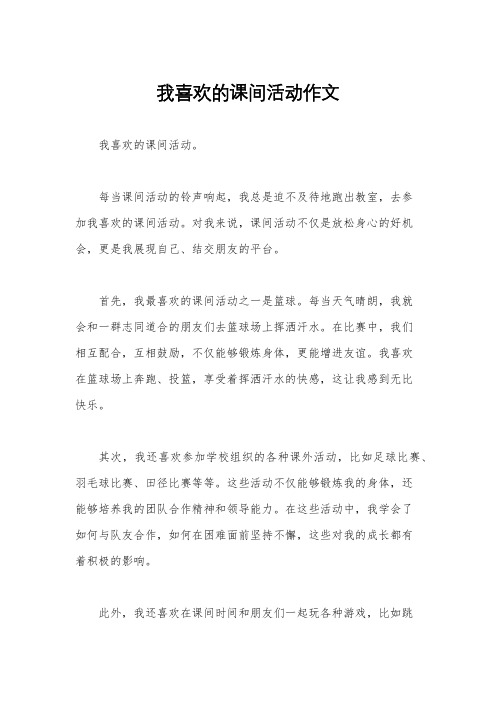 我喜欢的课间活动作文

我喜欢的课间活动。

每当课间活动的铃声响起，我总是迫不及待地跑出教室，去参加我喜欢的课间活动。对我来说，课间活动不仅是放松身心的好机会，更是我展现自己、结交朋友的平台。

首先，我最喜欢的课间活动之一是篮球。每当天气晴朗，我就会和一群志同道合的朋友们去篮球场上挥洒汗水。在比赛中，我们相互配合，互相鼓励，不仅能够锻炼身体，更能增进友谊。我喜欢在篮球场上奔跑、投篮，享受着挥洒汗水的快感，这让我感到无比快乐。

其次，我还喜欢参加学校组织的各种课外活动，比如足球比赛、羽毛球比赛、田径比赛等等。这些活动不仅能够锻炼我的身体，还能够培养我的团队合作精神和领导能力。在这些活动中，我学会了如何与队友合作，如何在困难面前坚持不懈，这些对我的成长都有着积极的影响。

此外，我还喜欢在课间时间和朋友们一起玩各种游戏，比如跳